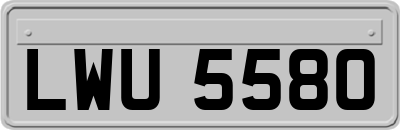 LWU 5580